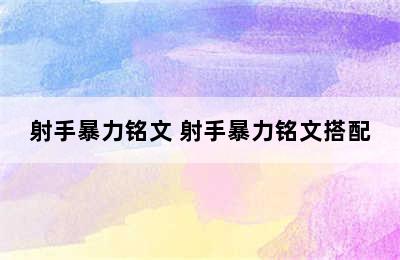 射手暴力铭文 射手暴力铭文搭配